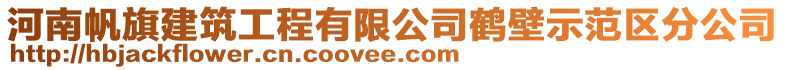 河南帆旗建筑工程有限公司鹤壁示范区分公司
http://hbjackflower.cn.coovee.com